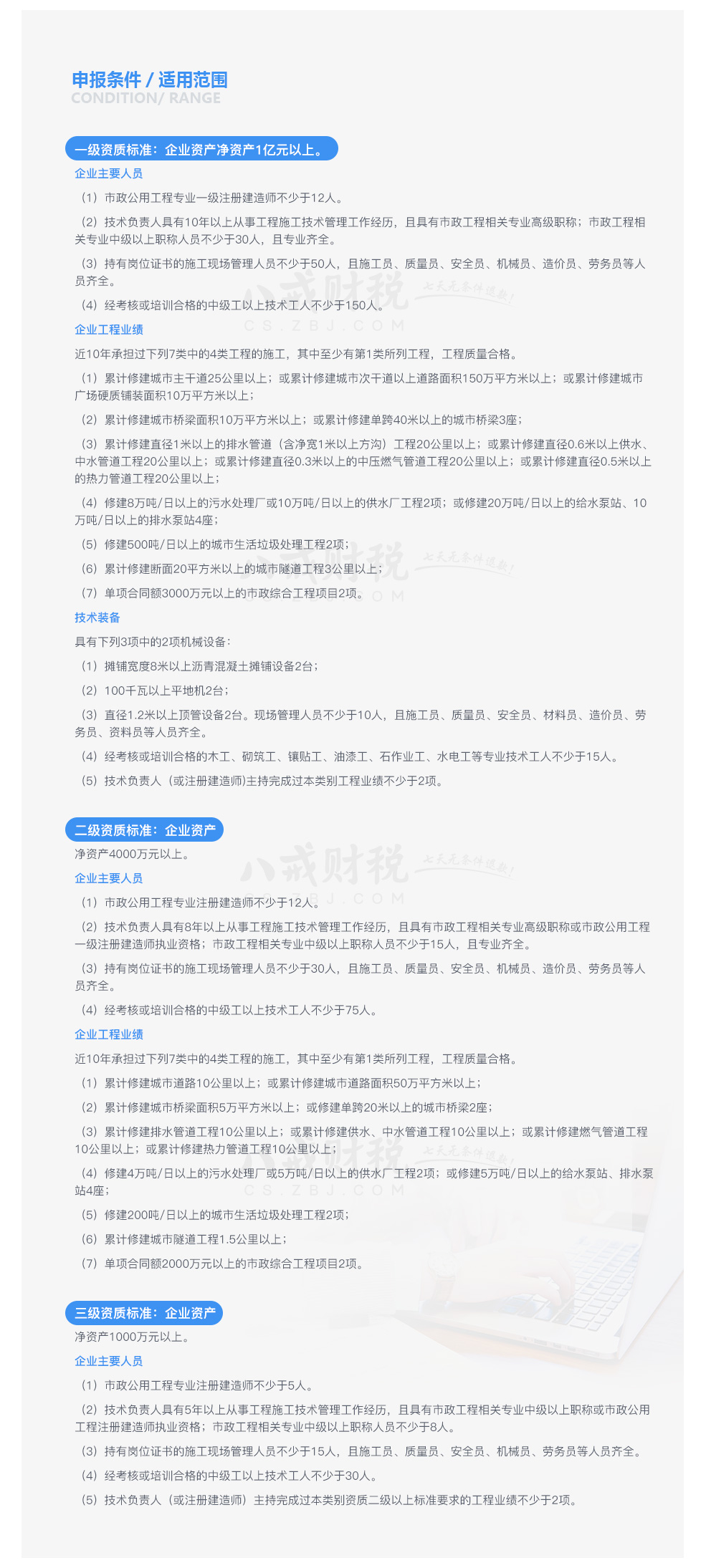 申报条件 / 适用范围
CONDITION/ RANGE

一级资质标准：企业资产净资产1亿元以上。

企业主要人员

（1）市政公用工程专业一级注册建造师不少于12人。

（2）技术负责人具有10年以上从事工程施工技术管理工作经历，且具有市政工程相关专业高级职称；市政工程相关专业中级以上职称人员不少于30人，且专业齐全。

（3）持有岗位证书的施工现场管理人员不少于50人，且施工员、质量员、安全员、机械员、造价员、劳务员等人员齐全。

（4）经考核或培训合格的中级工以上技术工人不少于150人。

八戒财税 七天无条件退款！ CS.ZBJ.COM

企业工程业绩

近10年承担过下列7类中的4类工程的施工，其中至少有第1类所列工程，工程质量合格。

（1）累计修建城市主干道25公里以上；或累计修建城市次干道以上道路面积150万平方米以上；或累计修建城市广场硬质铺装面积10万平方米以上；

（2）累计修建城市桥梁面积10万平方米以上；或累计修建单跨40米以上的城市桥梁3座；

（3）累计修建直径1米以上的排水管道（含净宽1米以上方沟）工程20公里以上；或累计修建直径0.6米以上供水、中水管道工程20公里以上；或累计修建直径0.3米以上的中压燃气管道工程20公里以上；或累计修建直径0.5米以上的热力管道工程20公里以上；

（4）修建8万吨/日以上的污水处理厂或10万吨/日以上的供水厂工程2项；或修建20万吨/日以上的给水泵站、10万吨/日以上的排水泵站4座；

（5）修建500吨/日以上的城市生活垃圾处理工程2项；

（6）累计修建断面20平方米以上的城市隧道工程3公里以上；

（7）单项合同额3000万元以上的市政综合工程项目2项。

技术装备

具有下列3项中的2项机械设备：

（1）摊铺宽度8米以上沥青混凝土摊铺设备2台；

（2）100千瓦以上平地机2台；

（3）直径1.2米以上顶管设备2台。现场管理人员不少于10人，且施工员、质量员、安全员、材料员、造价员、劳务员、资料员等人员齐全。

（4）经考核或培训合格的木工、砌筑工、镶贴工、油漆工、石作业工、水电工等专业技术工人不少于15人。

（5）技术负责人（或注册建造师)主持完成过本类别工程业绩不少于2项。

二级资质标准：企业资产

净资产4000万元以上。

企业主要人员

（1）市政公用工程专业注册建造师不少于12人。

（2）技术负责人具有8年以上从事工程施工技术管理工作经历，且具有市政工程相关专业高级职称或市政公用工程一级注册建造师执业资格；市政工程相关专业中级以上职称人员不少于15人，且专业齐全。

（3）持有岗位证书的施工现场管理人员不少于30人，且施工员、质量员、安全员、机械员、造价员、劳务员等人员齐全。

（4）经考核或培训合格的中级工以上技术工人不少于75人。

企业工程业绩

近10年承担过下列7类中的4类工程的施工，其中至少有第1类所列工程，工程质量合格。

（1）累计修建城市道路10公里以上；或累计修建城市道路面积50万平方米以上；

（2）累计修建城市桥梁面积5万平方米以上；或修建单跨20米以上的城市桥梁2座；

（3）累计修建排水管道工程10公里以上；或累计修建供水、中水管道工程10公里以上；或累计修建燃气管道工程10公里以上；或累计修建热力管道工程10公里以上；

（4）修建4万吨/日以上的污水处理厂或5万吨/日以上的供水厂工程2项；或修建5万吨/日以上的给水泵站、排水泵站4座；

（5）修建200吨/日以上的城市生活垃圾处理工程2项；

（6）累计修建城市隧道工程1.5公里以上；

（7）单项合同额2000万元以上的市政综合工程项目2项。

三级资质标准：企业资产

净资产1000万元以上。

企业主要人员

（1）市政公用工程专业注册建造师不少于5人。

（2）技术负责人具有5年以上从事工程施工技术管理工作经历，且具有市政工程相关专业中级以上职称或市政公用工程注册建造师执业资格；市政工程相关专业中级以上职称人员不少于8人。

（3）持有岗位证书的施工现场管理人员不少于15人，且施工员、质量员、安全员、机械员、劳务员等人员齐全。

（4）经考核或培训合格的中级工以上技术工人不少于30人。

（5）技术负责人（或注册建造师）主持完成过本类别资质二级以上标准要求的工程业绩不少于2项。